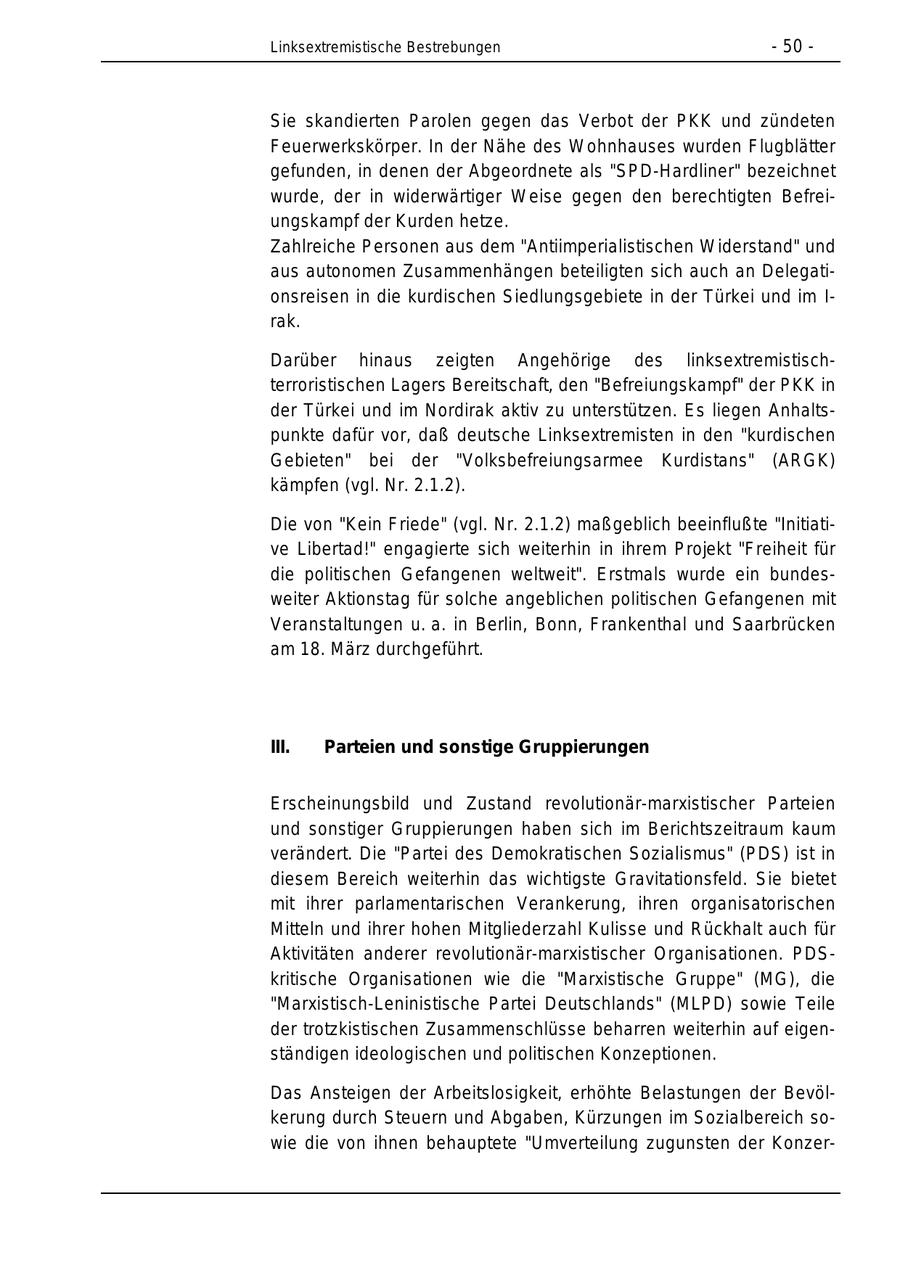 Linksextremistische Bestrebungen - 50 -

Sie skandierten Parolen gegen das Verbot der PKK und zündeten Feuerwerkskörper. In der Nähe des Wohnhauses wurden Flugblätter gefunden, in denen der Abgeordnete als "SPD-Hardliner" bezeichnet wurde, der in widerwärtiger Weise gegen den berechtigten Befreiungskampf der Kurden hetze.
Zahlreiche Personen aus dem "Antiimperialistischen Widerstand" und aus autonomen Zusammenhängen beteiligten sich auch an Delegationsreisen in die kurdischen Siedlungsgebiete in der Türkei und im Irak.

Darüber hinaus zeigten Angehörige des linksextremistisch-terroristischen Lagers Bereitschaft, den "Befreiungskampf" der PKK in der Türkei und im Nordirak aktiv zu unterstützen. Es liegen Anhaltspunkte dafür vor, daß deutsche Linksextremisten in den "kurdischen Gebieten" bei der "Volksbefreiungsarmee Kurdistans" (ARGK) kämpfen (vgl. Nr. 2.1.2).

Die von "Kein Friede" (vgl. Nr. 2.1.2) maßgeblich beeinflußte "Initiative Libertad!" engagierte sich weiterhin in ihrem Projekt "Freiheit für die politischen Gefangenen weltweit". Erstmals wurde ein bundesweiter Aktionstag für solche angeblichen politischen Gefangenen mit Veranstaltungen u. a. in Berlin, Bonn, Frankenthal und Saarbrücken am 18. März durchgeführt.

III. Parteien und sonstige Gruppierungen

Erscheinungsbild und Zustand revolutionär-marxistischer Parteien und sonstiger Gruppierungen haben sich im Berichtszeitraum kaum verändert. Die "Partei des Demokratischen Sozialismus" (PDS) ist in diesem Bereich weiterhin das wichtigste Gravitationsfeld. Sie bietet mit ihrer parlamentarischen Verankerung, ihren organisatorischen Mitteln und ihrer hohen Mitgliederzahl Kulisse und Rückhalt auch für Aktivitäten anderer revolutionär-marxistischer Organisationen. PDS-kritische Organisationen wie die "Marxistische Gruppe" (MG), die "Marxistisch-Leninistische Partei Deutschlands" (MLPD) sowie Teile der trotzkistischen Zusammenschlüsse beharren weiterhin auf eigenständigen ideologischen und politischen Konzeptionen.

Das Ansteigen der Arbeitslosigkeit, erhöhte Belastungen der Bevölkerung durch Steuern und Abgaben, Kürzungen im Sozialbereich sowie die von ihnen behauptete "Umverteilung zugunsten der Konzer-